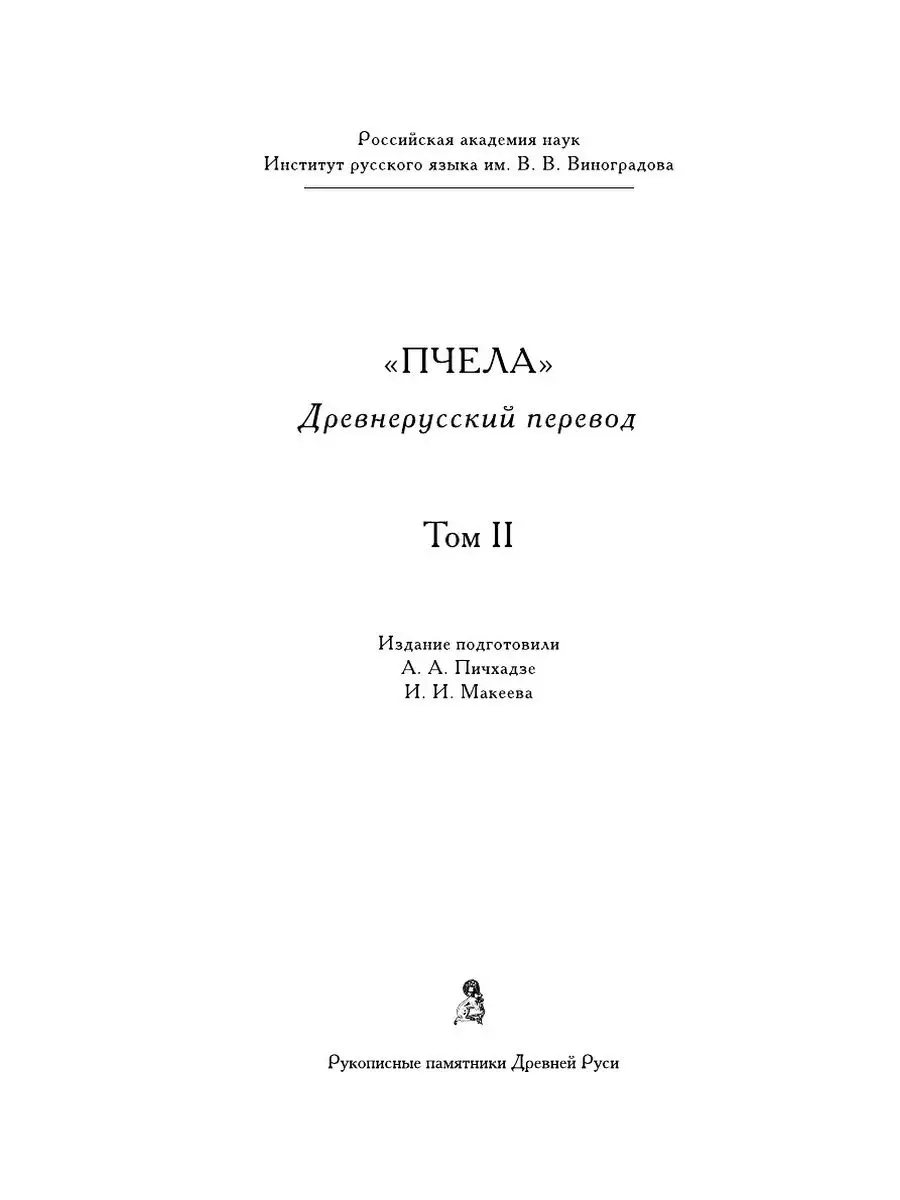 Российская академия наук
Институт русского языка им. В. В. Виноградова

«ПЧЕЛА»
Древнерусский перевод

Том II

Издание подготовили
А. А. Пичхадзе
И. И. Макеева

Рукописные памятники Древней Руси